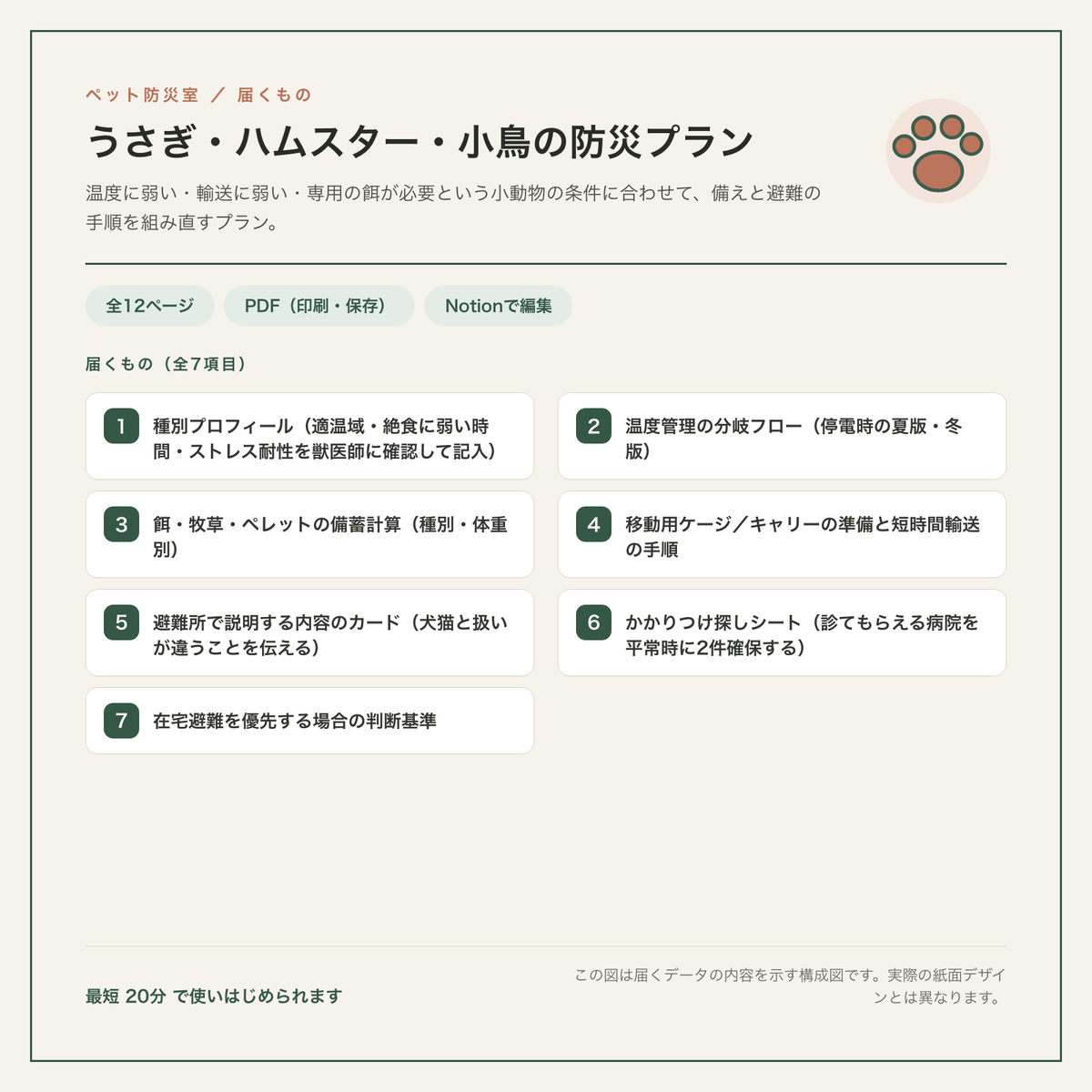 ペット防災室 ／ 届くもの

うさぎ・ハムスター・小鳥の防災プラン

温度に弱い・輸送に弱い・専用の餌が必要という小動物の条件に合わせて、備えと避難の手順を組み直すプラン。

全12ページ

PDF（印刷・保存）

Notionで編集

届くもの（全7項目）

1 種別プロフィール（適温域・絶食に弱い時間・ストレス耐性を獣医師に確認して記入）

2 温度管理の分岐フロー（停電時の夏版・冬版）

3 餌・牧草・ペレットの備蓄計算（種別・体重別）

4 移動用ケージ／キャリーの準備と短時間輸送の手順

5 避難所で説明する内容のカード（犬猫と扱いが違うことを伝える）

6 かかりつけ探しシート（診てもらえる病院を平常時に2件確保する）

7 在宅避難を優先する場合の判断基準

最短 20分 で使いはじめられます

この図は届くデータの内容を示す構成図です。実際の紙面デザインとは異なります。